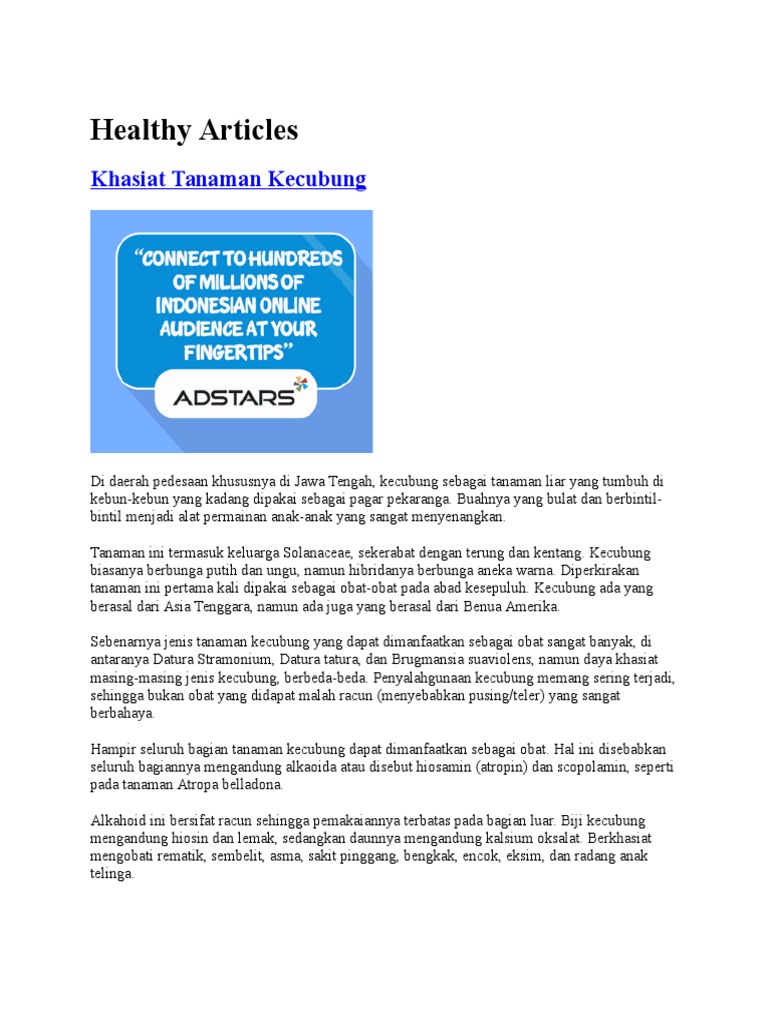 Healthy Articles

Khasiat Tanaman Kecubung

"CONNECT TO HUNDREDS OF MILLIONS OF INDONESIAN ONLINE AUDIENCE AT YOUR FINGERTIPS"

ADSTARS

Di daerah pedesaan khususnya di Jawa Tengah, kecubung sebagai tanaman liar yang tumbuh di kebun-kebun yang kadang dipakai sebagai pagar pekaranga. Buahnya yang bulat dan berbintil-bintil menjadi alat permainan anak-anak yang sangat menyenangkan.

Tanaman ini termasuk keluarga Solanaceae, sekerabat dengan terung dan kentang. Kecubung biasanya berbunga putih dan ungu, namun hibridanya berbunga aneka warna. Diperkirakan tanaman ini pertama kali dipakai sebagai obat-obat pada abad kesepuluh. Kecubung ada yang berasal dari Asia Tenggara, namun ada juga yang berasal dari Benua Amerika.

Sebenarnya jenis tanaman kecubung yang dapat dimanfaatkan sebagai obat sangat banyak, di antaranya Datura Stramonium, Datura tatura, dan Brugmansia suaviolens, namun daya khasiat masing-masing jenis kecubung, berbeda-beda. Penyalahgunaan kecubung memang sering terjadi, sehingga bukan obat yang didapat malah racun (menyebabkan pusing/teler) yang sangat berbahaya.

Hampir seluruh bagian tanaman kecubung dapat dimanfaatkan sebagai obat. Hal ini disebabkan seluruh bagiannya mengandung alkaoida atau disebut hiosamin (atropin) dan scopolamin, seperti pada tanaman Atropa belladona.

Alkahoid ini bersifat racun sehingga pemakaiannya terbatas pada bagian luar. Biji kecubung mengandung hiosin dan lemak, sedangkan daunnya mengandung kalsium oksalat. Berkhasiat mengobati rematik, sembelit, asma, sakit pinggang, bengkak, encok, eksim, dan radang anak telinga.